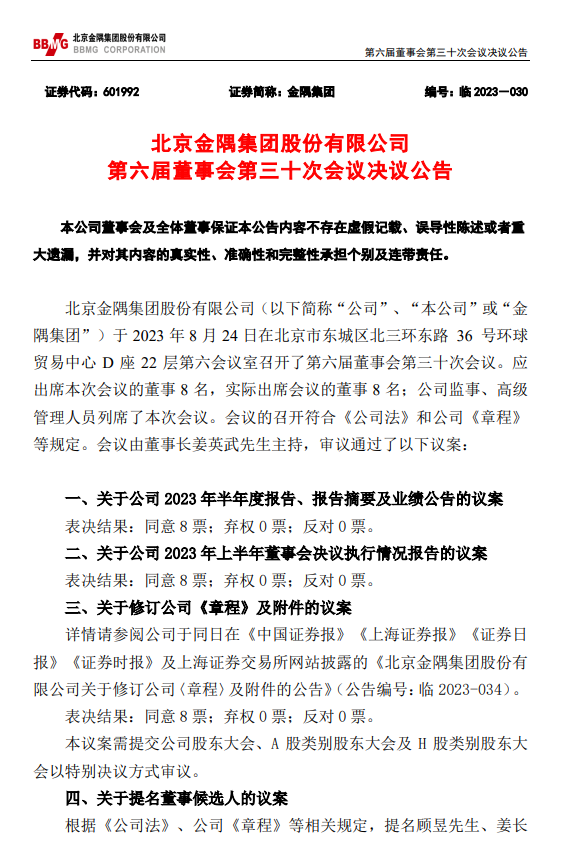 BBMG 北京金隅集团股份有限公司
BBMG CORPORATION

第六届董事会第三十次会议决议公告

证券代码：601992　　证券简称：金隅集团　　编号：临 2023－030

北京金隅集团股份有限公司
第六届董事会第三十次会议决议公告

本公司董事会及全体董事保证本公告内容不存在虚假记载、误导性陈述或者重大遗漏，并对其内容的真实性、准确性和完整性承担个别及连带责任。

北京金隅集团股份有限公司（以下简称“公司”、“本公司”或“金隅集团”）于 2023 年 8 月 24 日在北京市东城区北三环东路 36 号环球贸易中心 D 座 22 层第六会议室召开了第六届董事会第三十次会议。应出席本次会议的董事 8 名，实际出席会议的董事 8 名；公司监事、高级管理人员列席了本次会议。会议的召开符合《公司法》和公司《章程》等规定。会议由董事长姜英武先生主持，审议通过了以下议案：

一、关于公司 2023 年半年度报告、报告摘要及业绩公告的议案
表决结果：同意 8 票；弃权 0 票；反对 0 票。
二、关于公司 2023 年上半年董事会决议执行情况报告的议案
表决结果：同意 8 票；弃权 0 票；反对 0 票。
三、关于修订公司《章程》及附件的议案
详情请参阅公司于同日在《中国证券报》《上海证券报》《证券日报》《证券时报》及上海证券交易所网站披露的《北京金隅集团股份有限公司关于修订公司〈章程〉及附件的公告》（公告编号：临 2023-034）。
表决结果：同意 8 票；弃权 0 票；反对 0 票。
本议案需提交公司股东大会、A 股类别股东大会及 H 股类别股东大会以特别决议方式审议。
四、关于提名董事候选人的议案
根据《公司法》、公司《章程》等相关规定，提名顾昱先生、姜长